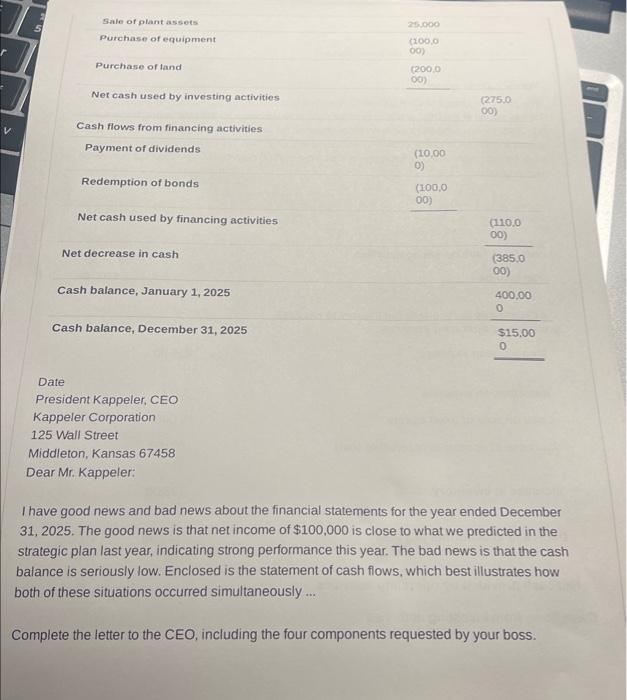 | | | |
|---|---|---|
| Sale of plant assets | 25,000 | |
| Purchase of equipment | (100,000) | |
| Purchase of land | (200,000) | |
| Net cash used by investing activities | | (275,000) |
| Cash flows from financing activities | | |
| Payment of dividends | (10,000) | |
| Redemption of bonds | (100,000) | |
| Net cash used by financing activities | | (110,000) |
| Net decrease in cash | | (385,000) |
| Cash balance, January 1, 2025 | | 400,000 |
| Cash balance, December 31, 2025 | | $15,000 |

Date
President Kappeler, CEO
Kappeler Corporation
125 Wall Street
Middleton, Kansas 67458
Dear Mr. Kappeler:

I have good news and bad news about the financial statements for the year ended December 31, 2025. The good news is that net income of $100,000 is close to what we predicted in the strategic plan last year, indicating strong performance this year. The bad news is that the cash balance is seriously low. Enclosed is the statement of cash flows, which best illustrates how both of these situations occurred simultaneously ...

Complete the letter to the CEO, including the four components requested by your boss.